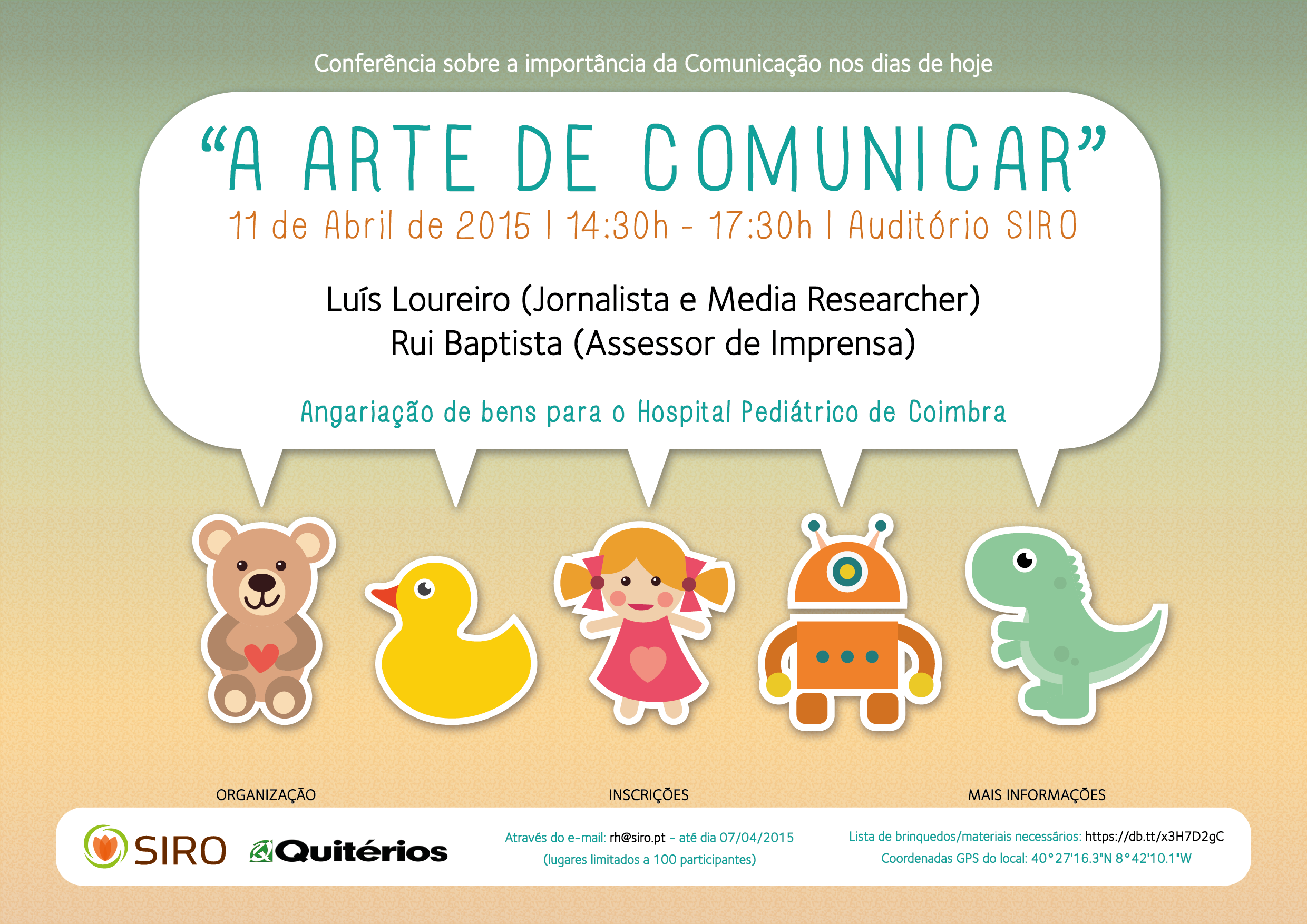 Conferência sobre a importância da Comunicação nos dias de hoje

"A ARTE DE COMUNICAR"

11 de Abril de 2015 | 14:30h - 17:30h | Auditório SIRO

Luís Loureiro (Jornalista e Media Researcher)
Rui Baptista (Assessor de Imprensa)

Angariação de bens para o Hospital Pediátrico de Coimbra

ORGANIZAÇÃO

SIRO Quitérios

INSCRIÇÕES

Através do e-mail: rh@siro.pt - até dia 07/04/2015
(lugares limitados a 100 participantes)

MAIS INFORMAÇÕES

Lista de brinquedos/materiais necessários: https://db.tt/x3H7D2gC
Coordenadas GPS do local: 40°27'16.3"N 8°42'10.1"W